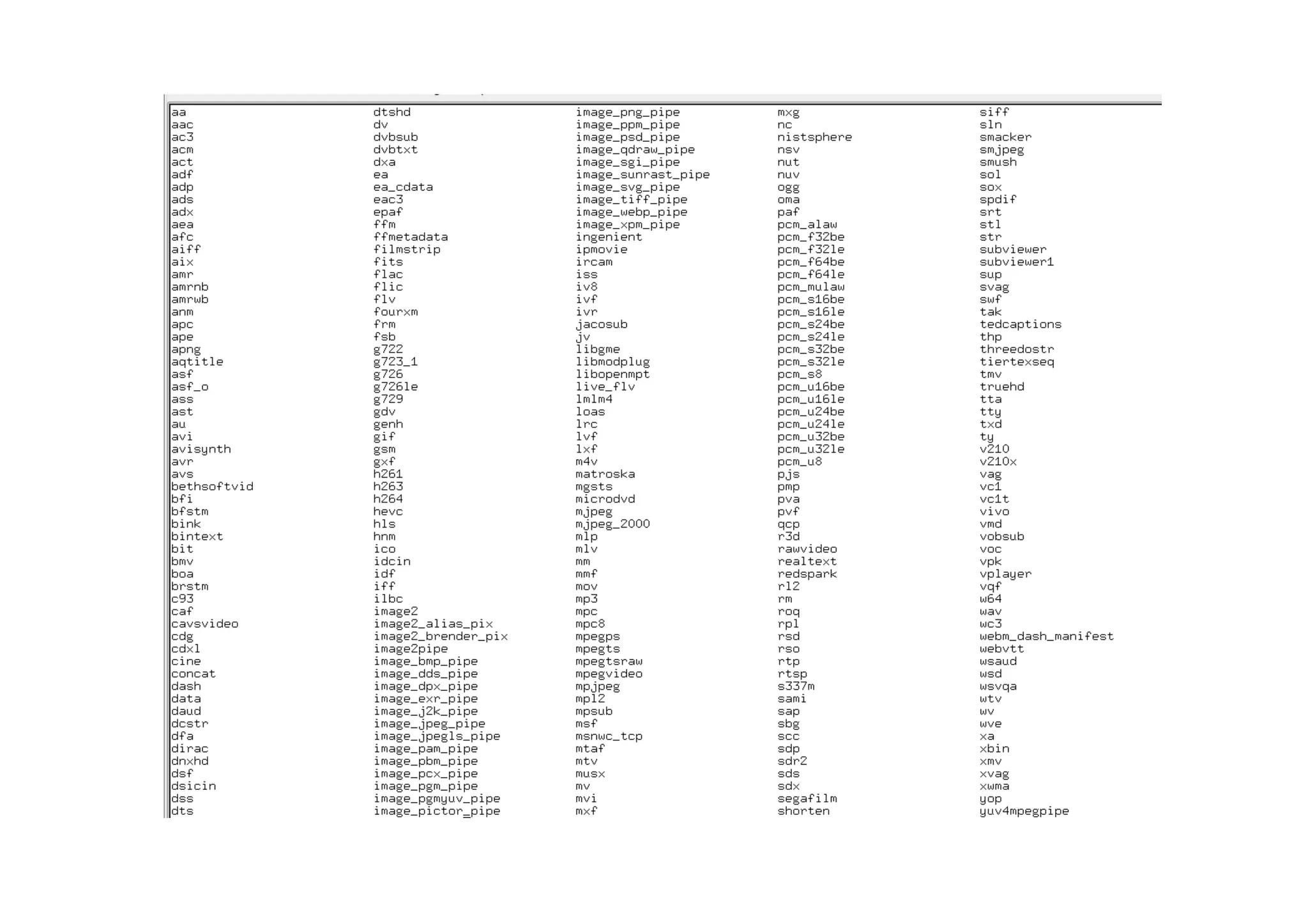 aa
aac
ac3
acm
act
adf
adp
ads
adx
aea
afc
aiff
aix
amr
amrnb
amrwb
anm
apc
ape
apng
aqtitle
asf
asf_o
ass
ast
au
avi
avisynth
avr
avs
bethsoftvid
bfi
bfstm
bink
bintext
bit
bmv
boa
brstm
c93
caf
cavsvideo
cdg
cdxl
cine
concat
dash
data
daud
dcstr
dfa
dirac
dnxhd
dsf
dsicin
dss
dts

dtshd
dv
dvbsub
dvbtxt
dxa
ea
ea_cdata
eac3
epaf
ffm
ffmetadata
filmstrip
fits
flac
flic
flv
fourxm
frm
fsb
g722
g723_1
g726
g726le
g729
gdv
genh
gif
gsm
gxf
h261
h263
h264
hevc
hls
hnm
ico
idcin
idf
iff
ilbc
image2
image2_alias_pix
image2_brender_pix
image2pipe
image_bmp_pipe
image_dds_pipe
image_dpx_pipe
image_exr_pipe
image_j2k_pipe
image_jpeg_pipe
image_jpegls_pipe
image_pam_pipe
image_pbm_pipe
image_pcx_pipe
image_pgm_pipe
image_pgmyuv_pipe
image_pictor_pipe

image_png_pipe
image_ppm_pipe
image_psd_pipe
image_qdraw_pipe
image_sgi_pipe
image_sunrast_pipe
image_svg_pipe
image_tiff_pipe
image_webp_pipe
image_xpm_pipe
ingenient
ipmovie
ircam
iss
iv8
ivf
ivr
jacosub
jv
libgme
libmodplug
libopenmpt
live_flv
lmlm4
loas
lrc
lvf
lxf
m4v
matroska
mgsts
microdvd
mjpeg
mjpeg_2000
mlp
mlv
mm
mmf
mov
mp3
mpc
mpc8
mpegps
mpegts
mpegtsraw
mpegvideo
mpjpeg
mpl2
mpsub
msf
msnwc_tcp
mtaf
mtv
musx
mv
mvi
mxf

mxg
nc
nistsphere
nsv
nut
nuv
ogg
oma
paf
pcm_alaw
pcm_f32be
pcm_f32le
pcm_f64be
pcm_f64le
pcm_mulaw
pcm_s16be
pcm_s16le
pcm_s24be
pcm_s24le
pcm_s32be
pcm_s32le
pcm_s8
pcm_u16be
pcm_u16le
pcm_u24be
pcm_u24le
pcm_u32be
pcm_u32le
pcm_u8
pjs
pmp
pva
pvf
qcp
r3d
rawvideo
realtext
redspark
rl2
rm
roq
rpl
rsd
rso
rtp
rtsp
s337m
sami
sap
sbg
scc
sdp
sdr2
sds
sdx
segafilm
shorten

siff
sln
smacker
smjpeg
smush
sol
sox
spdif
srt
stl
str
subviewer
subviewer1
sup
svag
swf
tak
tedcaptions
thp
threedostr
tiertexseq
tmv
truehd
tta
tty
txd
ty
v210
v210x
vag
vc1
vc1t
vivo
vmd
vobsub
voc
vpk
vplayer
vqf
w64
wav
wc3
webm_dash_manifest
webvtt
wsaud
wsd
wsvqa
wtv
wv
wve
xa
xbin
xmv
xvag
xwma
yop
yuv4mpegpipe